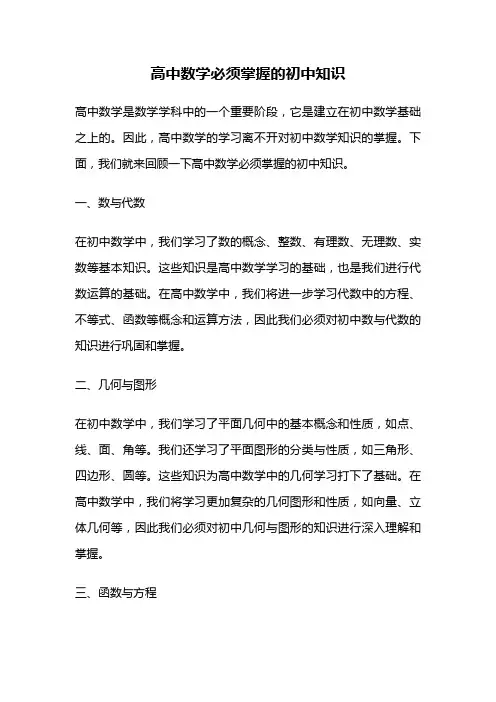 高中数学必须掌握的初中知识

高中数学是数学学科中的一个重要阶段，它是建立在初中数学基础之上的。因此，高中数学的学习离不开对初中数学知识的掌握。下面，我们就来回顾一下高中数学必须掌握的初中知识。

一、数与代数

在初中数学中，我们学习了数的概念、整数、有理数、无理数、实数等基本知识。这些知识是高中数学学习的基础，也是我们进行代数运算的基础。在高中数学中，我们将进一步学习代数中的方程、不等式、函数等概念和运算方法，因此我们必须对初中数与代数的知识进行巩固和掌握。

二、几何与图形

在初中数学中，我们学习了平面几何中的基本概念和性质，如点、线、面、角等。我们还学习了平面图形的分类与性质，如三角形、四边形、圆等。这些知识为高中数学中的几何学习打下了基础。在高中数学中，我们将学习更加复杂的几何图形和性质，如向量、立体几何等，因此我们必须对初中几何与图形的知识进行深入理解和掌握。

三、函数与方程